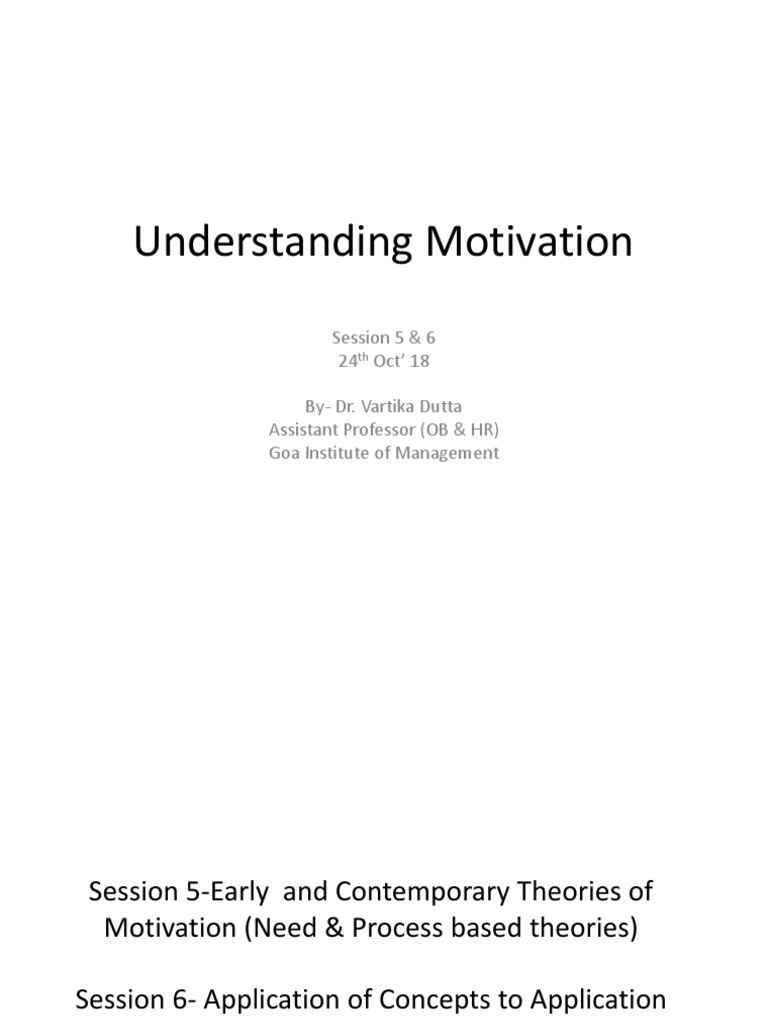 Understanding Motivation

Session 5 & 6
24th Oct' 18

By- Dr. Vartika Dutta
Assistant Professor (OB & HR)
Goa Institute of Management

Session 5-Early and Contemporary Theories of Motivation (Need & Process based theories)

Session 6- Application of Concepts to Application